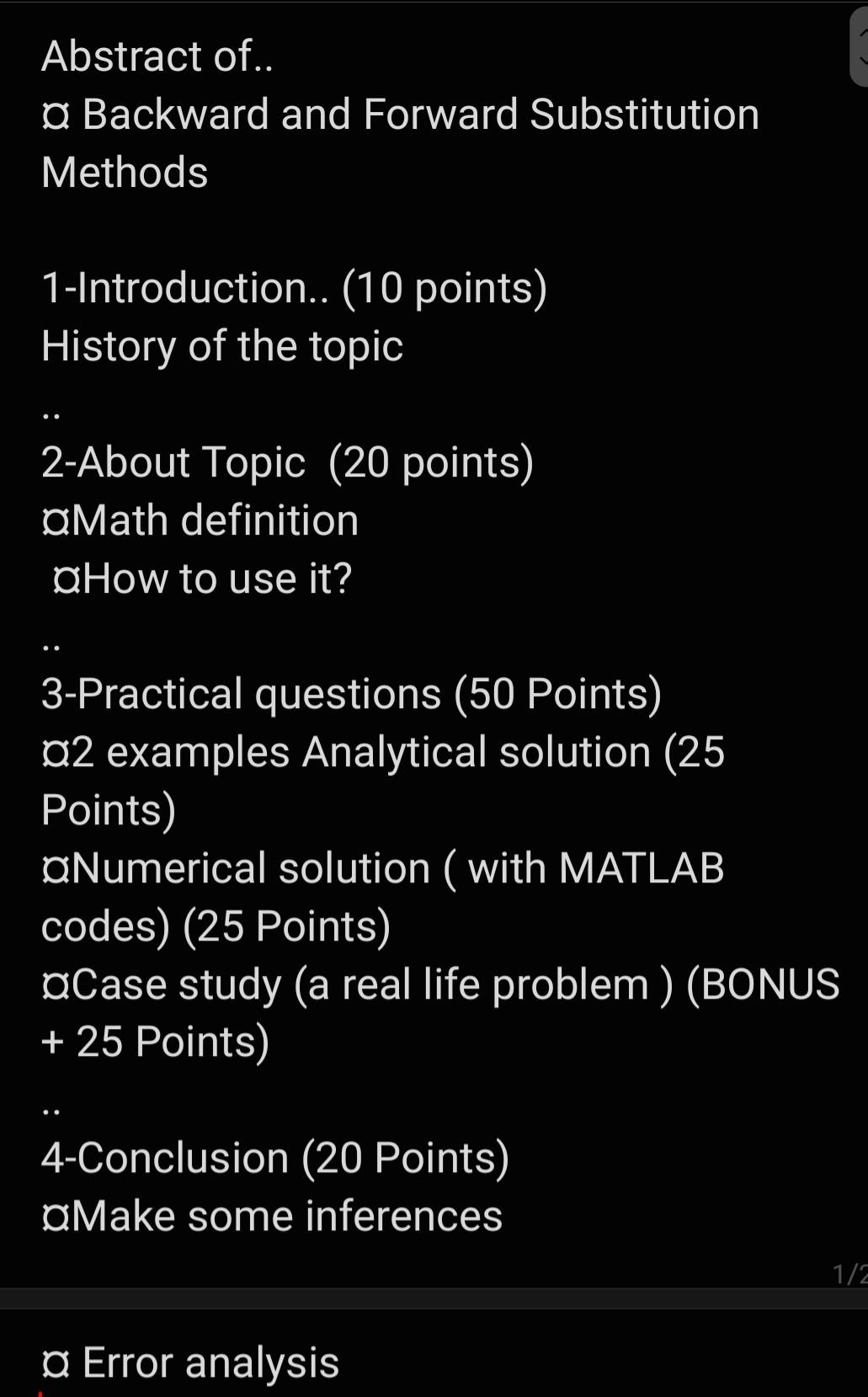 Abstract of..
¤ Backward and Forward Substitution Methods

1-Introduction.. (10 points)
History of the topic
..
2-About Topic (20 points)
¤Math definition
¤How to use it?
..
3-Practical questions (50 Points)
¤2 examples Analytical solution (25 Points)
¤Numerical solution ( with MATLAB codes) (25 Points)
¤Case study (a real life problem ) (BONUS + 25 Points)
..
4-Conclusion (20 Points)
¤Make some inferences

1/2

¤ Error analysis